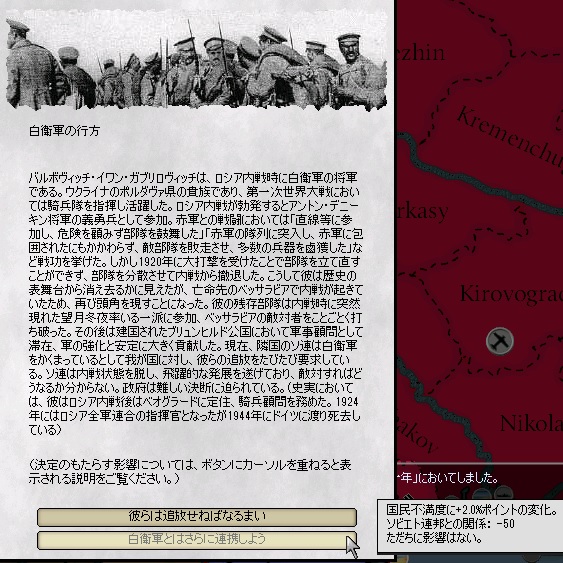 白衛軍の行方

バルボヴィッチ・イワン・ガブリロヴィッチは、ロシア内戦時に白衛軍の将軍である。ウクライナのポルダヴァ県の貴族であり、第一次世界大戦においては騎兵隊を指揮し活躍した。ロシア内戦が勃発するとアントン・デニーキン将軍の義勇兵として参加。赤軍との戦闘においては「直線等に参加し、危険を顧みず部隊を鼓舞した」「赤軍の隊列に突入し、赤軍に包囲されたにもかかわらず、敵部隊を敗走させ、多数の兵器を鹵獲した」など戦功を挙げた。しかし1920年に大打撃を受けたことで部隊を立て直すことができず、部隊を分散させて内戦から撤退した。こうして彼は歴史の表舞台から消え去るかに見えたが、亡命先のベッサラビアで内戦が起きていたため、再び頭角を現すことになった。彼の残存部隊は内戦時に突然現れた望月冬夜率いる一派に参加、ベッサラビアの敵対者をことごとく打ち破った。その後は建国されたブリュンヒルド公国において軍事顧問として滞在、軍の強化と安定に大きく貢献した。現在、隣国のソ連は白衛軍をかくまっているとして我が国に対し、彼らの追放をたびたび要求している。ソ連は内戦状態を脱し、飛躍的な発展を遂げており、敵対すればどうなるか分からない。政府は難しい決断に迫られている。(史実においては、彼はロシア内戦後はベオグラードに定住、騎兵顧問を務めた。1924年にはロシア全軍連合の指揮官となったが1944年にドイツに渡り死去している)

(決定のもたらす影響については、ボタンにカーソルを重ねると表示される説明をご覧ください。)

彼らは追放せねばなるまい

白衛軍とはさらに連携しよう

ezhin

Kremenchu

rkasy

Kirovograd

Nikola

akov

年」においてしました。

国民不満度に+2.0%ポイントの変化。
ソビエト連邦との関係: -50
ただちに影響はない。